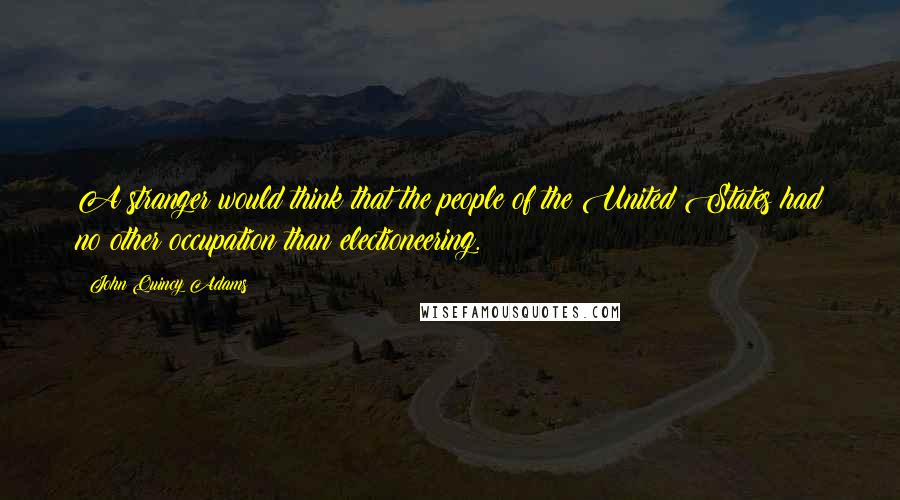 A stranger would think that the people of the United States had no other occupation than electioneering.

John Quincy Adams

WISEFAMOUSQUOTES.COM